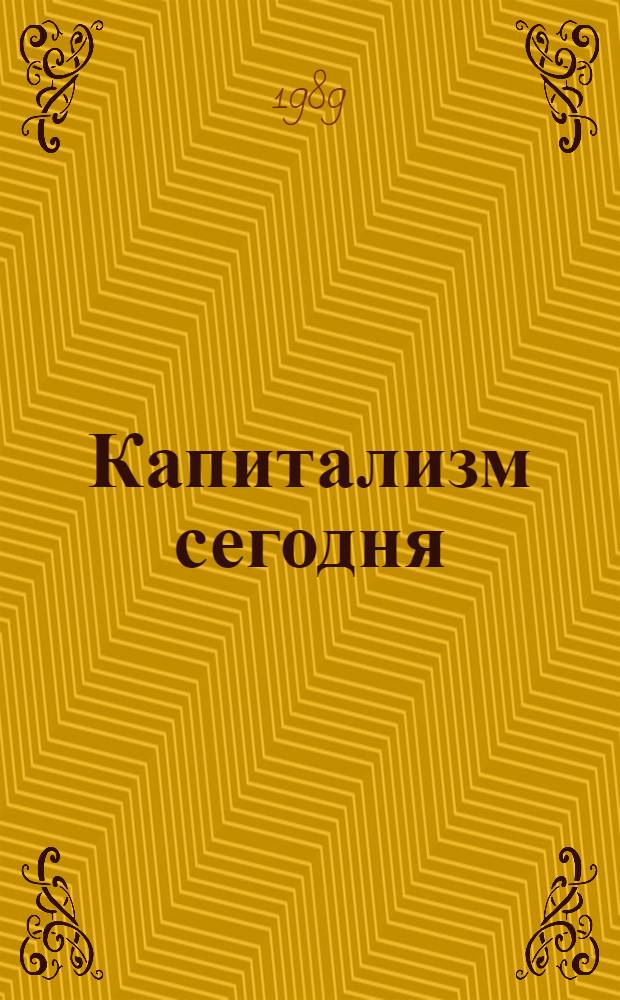 1989

Капитализм сегодня